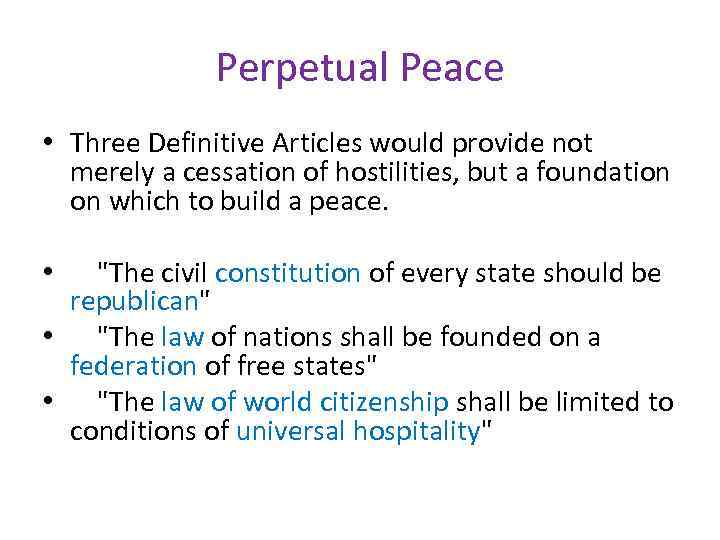 Perpetual Peace

• Three Definitive Articles would provide not merely a cessation of hostilities, but a foundation on which to build a peace.

• "The civil constitution of every state should be republican"
• "The law of nations shall be founded on a federation of free states"
• "The law of world citizenship shall be limited to conditions of universal hospitality"